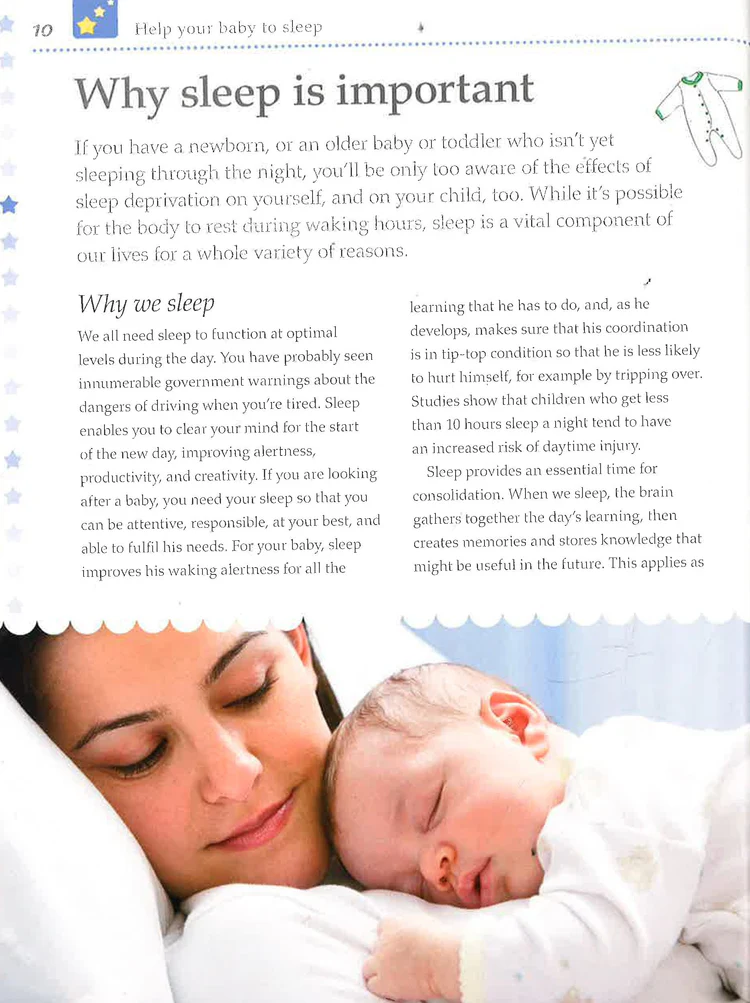 10 Help your baby to sleep

Why sleep is important

If you have a newborn, or an older baby or toddler who isn't yet sleeping through the night, you'll be only too aware of the effects of sleep deprivation on yourself, and on your child, too. While it's possible for the body to rest during waking hours, sleep is a vital component of our lives for a whole variety of reasons.

Why we sleep

We all need sleep to function at optimal levels during the day. You have probably seen innumerable government warnings about the dangers of driving when you're tired. Sleep enables you to clear your mind for the start of the new day, improving alertness, productivity, and creativity. If you are looking after a baby, you need your sleep so that you can be attentive, responsible, at your best, and able to fulfil his needs. For your baby, sleep improves his waking alertness for all the learning that he has to do, and, as he develops, makes sure that his coordination is in tip-top condition so that he is less likely to hurt himself, for example by tripping over. Studies show that children who get less than 10 hours sleep a night tend to have an increased risk of daytime injury.

Sleep provides an essential time for consolidation. When we sleep, the brain gathers together the day's learning, then creates memories and stores knowledge that might be useful in the future. This applies as